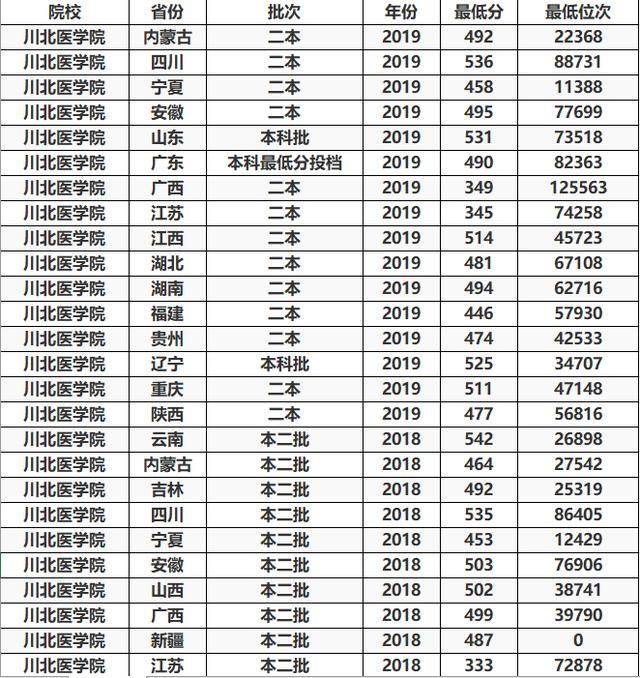 | 院校 | 省份 | 批次 | 年份 | 最低分 | 最低位次 |
|---|---|---|---|---|---|
| 川北医学院 | 内蒙古 | 二本 | 2019 | 492 | 22368 |
| 川北医学院 | 四川 | 二本 | 2019 | 536 | 88731 |
| 川北医学院 | 宁夏 | 二本 | 2019 | 458 | 11388 |
| 川北医学院 | 安徽 | 二本 | 2019 | 495 | 77699 |
| 川北医学院 | 山东 | 本科批 | 2019 | 531 | 73518 |
| 川北医学院 | 广东 | 本科最低分投档 | 2019 | 490 | 82363 |
| 川北医学院 | 广西 | 二本 | 2019 | 349 | 125563 |
| 川北医学院 | 江苏 | 二本 | 2019 | 345 | 74258 |
| 川北医学院 | 江西 | 二本 | 2019 | 514 | 45723 |
| 川北医学院 | 湖北 | 二本 | 2019 | 481 | 67108 |
| 川北医学院 | 湖南 | 二本 | 2019 | 494 | 62716 |
| 川北医学院 | 福建 | 二本 | 2019 | 446 | 57930 |
| 川北医学院 | 贵州 | 二本 | 2019 | 474 | 42533 |
| 川北医学院 | 辽宁 | 本科批 | 2019 | 525 | 34707 |
| 川北医学院 | 重庆 | 二本 | 2019 | 511 | 47148 |
| 川北医学院 | 陕西 | 二本 | 2019 | 477 | 56816 |
| 川北医学院 | 云南 | 本二批 | 2018 | 542 | 26898 |
| 川北医学院 | 内蒙古 | 本二批 | 2018 | 464 | 27542 |
| 川北医学院 | 吉林 | 本二批 | 2018 | 492 | 25319 |
| 川北医学院 | 四川 | 本二批 | 2018 | 535 | 86405 |
| 川北医学院 | 宁夏 | 本二批 | 2018 | 453 | 12429 |
| 川北医学院 | 安徽 | 本二批 | 2018 | 503 | 76906 |
| 川北医学院 | 山西 | 本二批 | 2018 | 502 | 38741 |
| 川北医学院 | 广西 | 本二批 | 2018 | 499 | 39790 |
| 川北医学院 | 新疆 | 本二批 | 2018 | 487 | 0 |
| 川北医学院 | 江苏 | 本二批 | 2018 | 333 | 72878 |